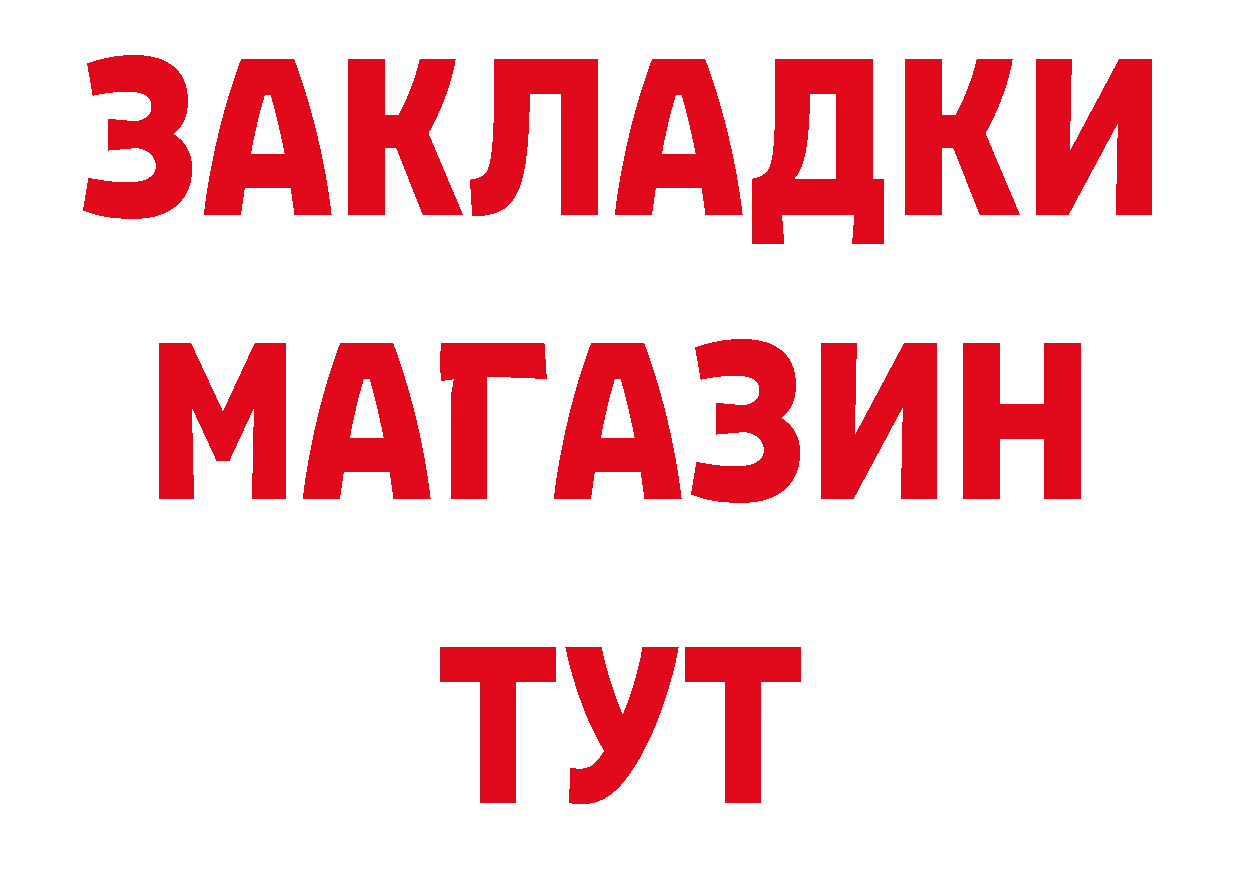 ЗАКЛАДКИ
МАГАЗИН
ТУТ